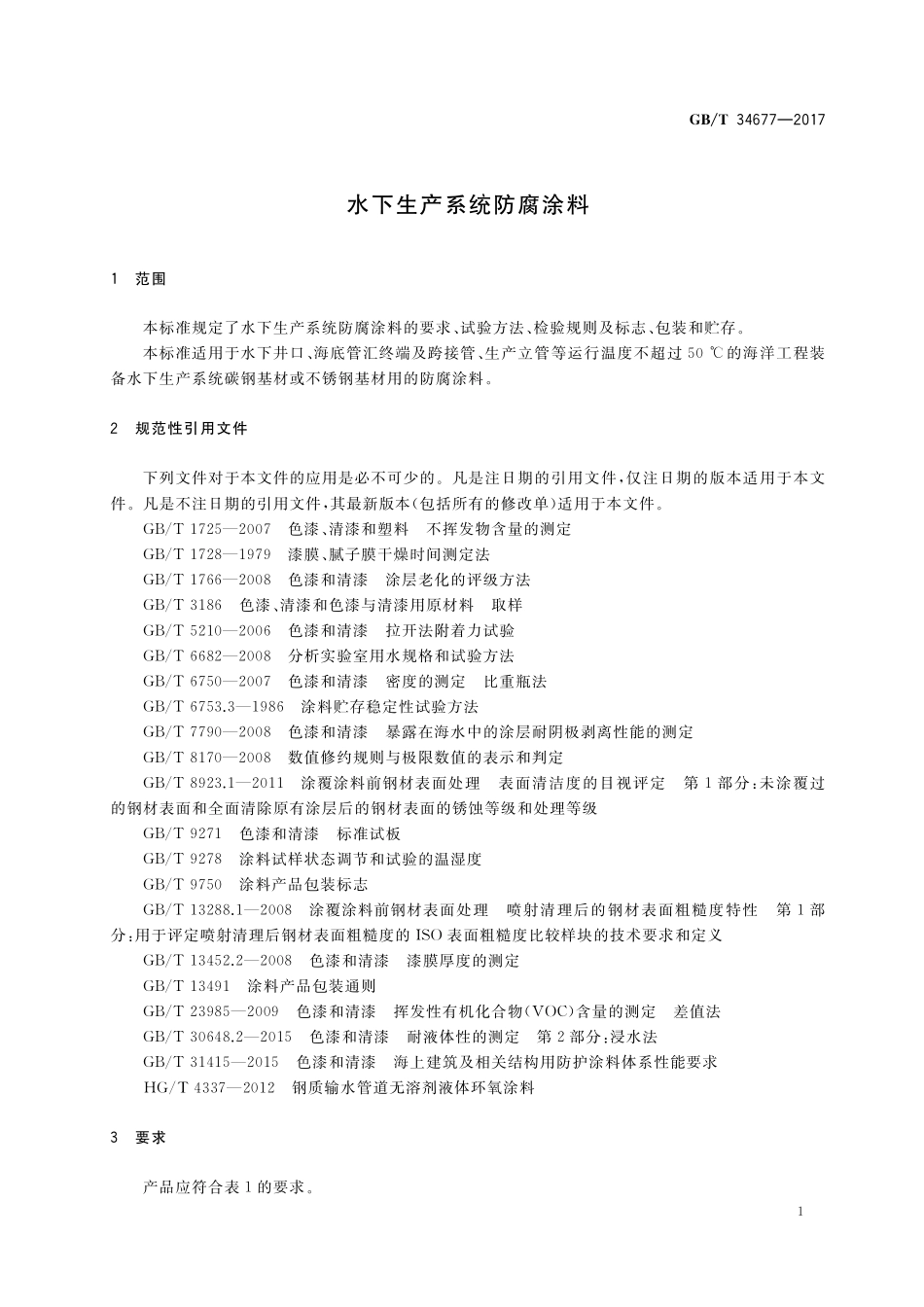 GB/T 34677—2017

水下生产系统防腐涂料

1 范围

本标准规定了水下生产系统防腐涂料的要求、试验方法、检验规则及标志、包装和贮存。

本标准适用于水下井口、海底管汇终端及跨接管、生产立管等运行温度不超过 50 ℃的海洋工程装备水下生产系统碳钢基材或不锈钢基材用的防腐涂料。

2 规范性引用文件

下列文件对于本文件的应用是必不可少的。凡是注日期的引用文件，仅注日期的版本适用于本文件。凡是不注日期的引用文件，其最新版本(包括所有的修改单)适用于本文件。

GB/T 1725—2007 色漆、清漆和塑料 不挥发物含量的测定

GB/T 1728—1979 漆膜、腻子膜干燥时间测定法

GB/T 1766—2008 色漆和清漆 涂层老化的评级方法

GB/T 3186 色漆、清漆和色漆与清漆用原材料 取样

GB/T 5210—2006 色漆和清漆 拉开法附着力试验

GB/T 6682—2008 分析实验室用水规格和试验方法

GB/T 6750—2007 色漆和清漆 密度的测定 比重瓶法

GB/T 6753.3—1986 涂料贮存稳定性试验方法

GB/T 7790—2008 色漆和清漆 暴露在海水中的涂层耐阴极剥离性能的测定

GB/T 8170—2008 数值修约规则与极限数值的表示和判定

GB/T 8923.1—2011 涂覆涂料前钢材表面处理 表面清洁度的目视评定 第 1 部分:未涂覆过的钢材表面和全面清除原有涂层后的钢材表面的锈蚀等级和处理等级

GB/T 9271 色漆和清漆 标准试板

GB/T 9278 涂料试样状态调节和试验的温湿度

GB/T 9750 涂料产品包装标志

GB/T 13288.1—2008 涂覆涂料前钢材表面处理 喷射清理后的钢材表面粗糙度特性 第 1 部分:用于评定喷射清理后钢材表面粗糙度的 ISO 表面粗糙度比较样块的技术要求和定义

GB/T 13452.2—2008 色漆和清漆 漆膜厚度的测定

GB/T 13491 涂料产品包装通则

GB/T 23985—2009 色漆和清漆 挥发性有机化合物(VOC)含量的测定 差值法

GB/T 30648.2—2015 色漆和清漆 耐液体性的测定 第 2 部分:浸水法

GB/T 31415—2015 色漆和清漆 海上建筑及相关结构用防护涂料体系性能要求

HG/T 4337—2012 钢质输水管道无溶剂液体环氧涂料

3 要求

产品应符合表 1 的要求。

1